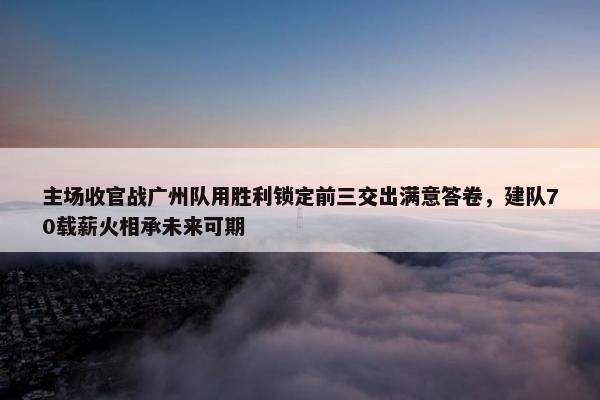 主场收官战广州队用胜利锁定前三交出满意答卷，建队70载薪火相承未来可期